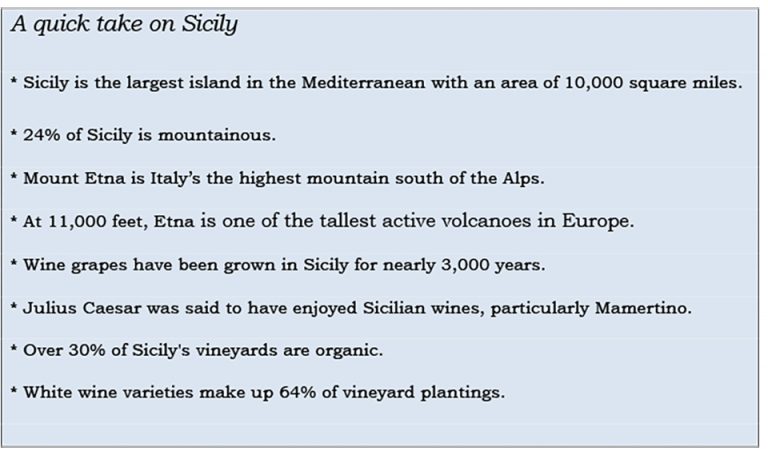 A quick take on Sicily

* Sicily is the largest island in the Mediterranean with an area of 10,000 square miles.

* 24% of Sicily is mountainous.

* Mount Etna is Italy's the highest mountain south of the Alps.

* At 11,000 feet, Etna is one of the tallest active volcanoes in Europe.

* Wine grapes have been grown in Sicily for nearly 3,000 years.

* Julius Caesar was said to have enjoyed Sicilian wines, particularly Mamertino.

* Over 30% of Sicily's vineyards are organic.

* White wine varieties make up 64% of vineyard plantings.